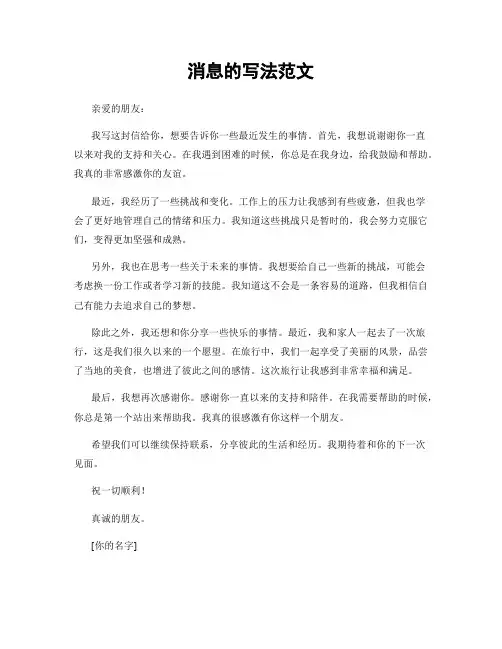 消息的写法范文

亲爱的朋友：

我写这封信给你，想要告诉你一些最近发生的事情。首先，我想说谢谢你一直以来对我的支持和关心。在我遇到困难的时候，你总是在我身边，给我鼓励和帮助。我真的非常感激你的友谊。

最近，我经历了一些挑战和变化。工作上的压力让我感到有些疲惫，但我也学会了更好地管理自己的情绪和压力。我知道这些挑战只是暂时的，我会努力克服它们，变得更加坚强和成熟。

另外，我也在思考一些关于未来的事情。我想要给自己一些新的挑战，可能会考虑换一份工作或者学习新的技能。我知道这不会是一条容易的道路，但我相信自己有能力去追求自己的梦想。

除此之外，我还想和你分享一些快乐的事情。最近，我和家人一起去了一次旅行，这是我们很久以来的一个愿望。在旅行中，我们一起享受了美丽的风景，品尝了当地的美食，也增进了彼此之间的感情。这次旅行让我感到非常幸福和满足。

最后，我想再次感谢你。感谢你一直以来的支持和陪伴。在我需要帮助的时候，你总是第一个站出来帮助我。我真的很感激有你这样一个朋友。

希望我们可以继续保持联系，分享彼此的生活和经历。我期待着和你的下一次见面。

祝一切顺利！

真诚的朋友。

[你的名字]